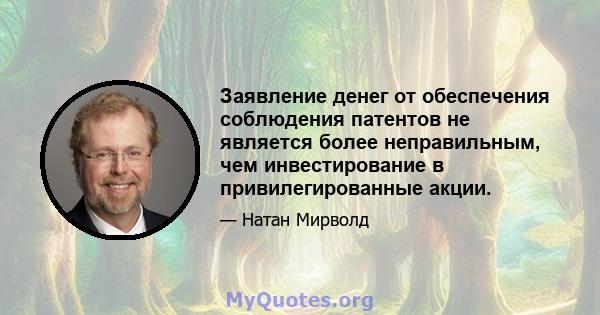 Заявление денег от обеспечения соблюдения патентов не является более неправильным, чем инвестирование в привилегированные акции.

— Натан Мирволд

MyQuotes.org